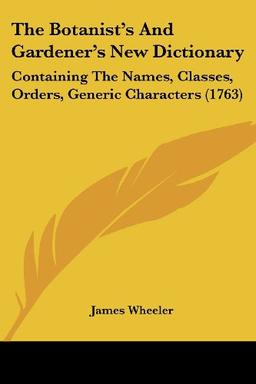 The Botanist's And Gardener's New Dictionary

Containing The Names, Classes, Orders, Generic Characters (1763)

James Wheeler